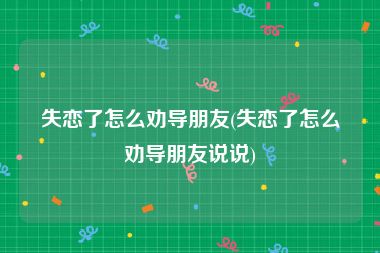 失恋了怎么劝导朋友(失恋了怎么劝导朋友说说)